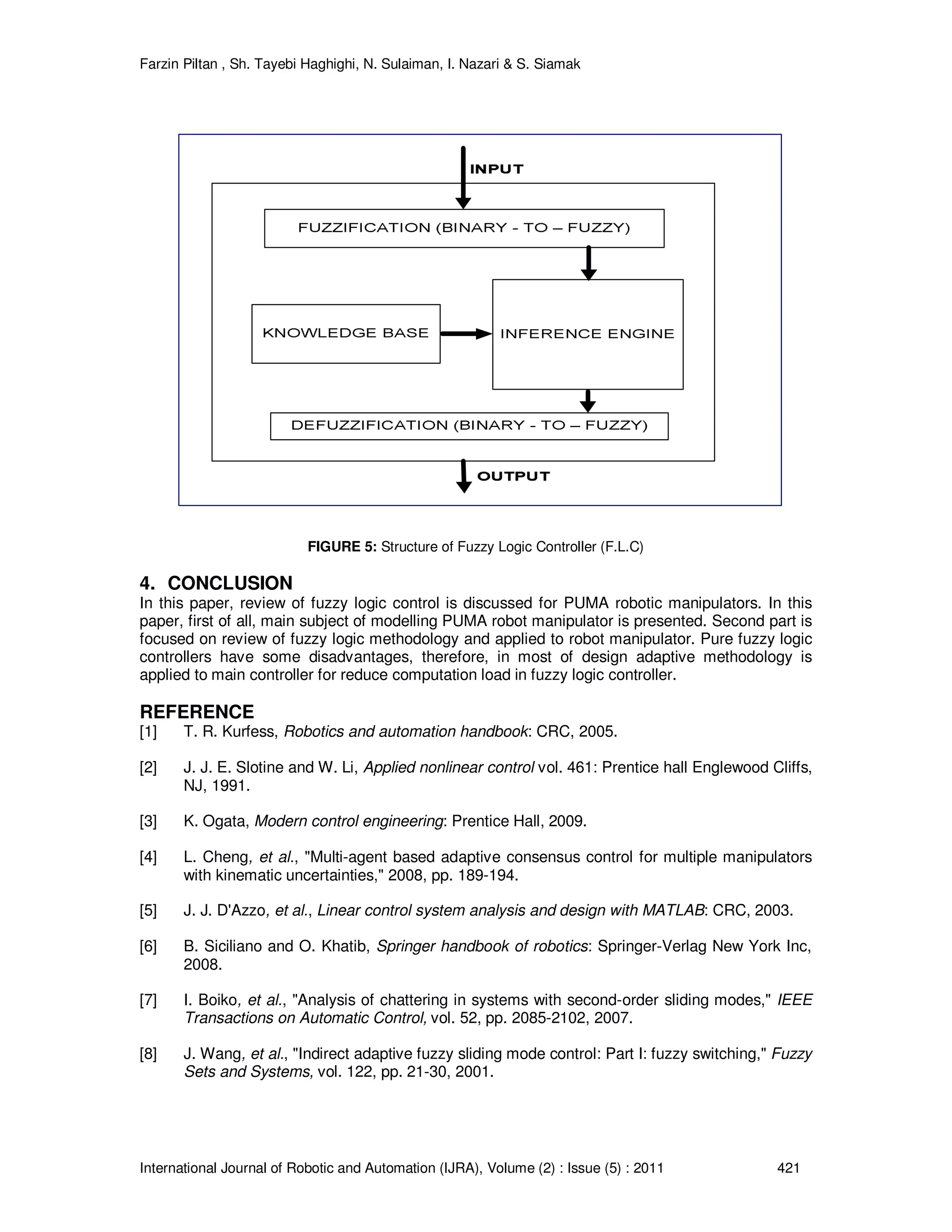 Farzin Piltan , Sh. Tayebi Haghighi, N. Sulaiman, I. Nazari & S. Siamak

INPUT

FUZZIFICATION (BINARY - TO – FUZZY)

KNOWLEDGE BASE

INFERENCE ENGINE

DEFUZZIFICATION (BINARY - TO – FUZZY)

OUTPUT

FIGURE 5: Structure of Fuzzy Logic Controller (F.L.C)

4. CONCLUSION

In this paper, review of fuzzy logic control is discussed for PUMA robotic manipulators. In this paper, first of all, main subject of modelling PUMA robot manipulator is presented. Second part is focused on review of fuzzy logic methodology and applied to robot manipulator. Pure fuzzy logic controllers have some disadvantages, therefore, in most of design adaptive methodology is applied to main controller for reduce computation load in fuzzy logic controller.

REFERENCE

[1] T. R. Kurfess, Robotics and automation handbook: CRC, 2005.

[2] J. J. E. Slotine and W. Li, Applied nonlinear control vol. 461: Prentice hall Englewood Cliffs, NJ, 1991.

[3] K. Ogata, Modern control engineering: Prentice Hall, 2009.

[4] L. Cheng, et al., "Multi-agent based adaptive consensus control for multiple manipulators with kinematic uncertainties," 2008, pp. 189-194.

[5] J. J. D'Azzo, et al., Linear control system analysis and design with MATLAB: CRC, 2003.

[6] B. Siciliano and O. Khatib, Springer handbook of robotics: Springer-Verlag New York Inc, 2008.

[7] I. Boiko, et al., "Analysis of chattering in systems with second-order sliding modes," IEEE Transactions on Automatic Control, vol. 52, pp. 2085-2102, 2007.

[8] J. Wang, et al., "Indirect adaptive fuzzy sliding mode control: Part I: fuzzy switching," Fuzzy Sets and Systems, vol. 122, pp. 21-30, 2001.

International Journal of Robotic and Automation (IJRA), Volume (2) : Issue (5) : 2011 421